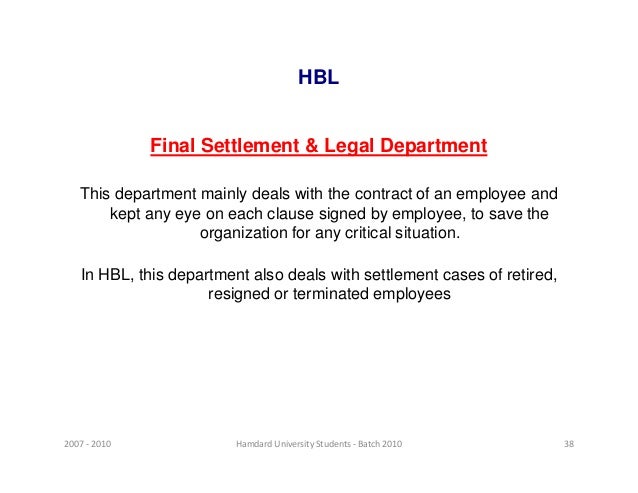 HBL

Final Settlement & Legal Department

This department mainly deals with the contract of an employee and kept any eye on each clause signed by employee, to save the organization for any critical situation.

In HBL, this department also deals with settlement cases of retired, resigned or terminated employees

2007 - 2010

Hamdard University Students - Batch 2010

38